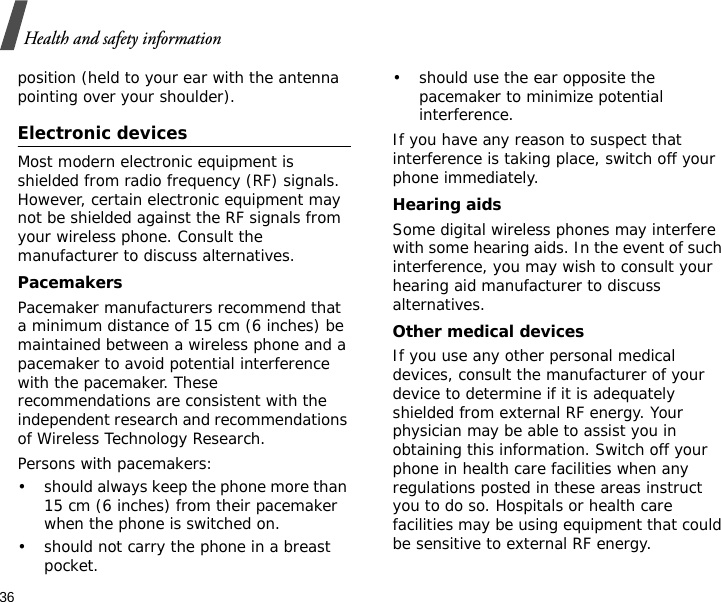 Health and safety information

position (held to your ear with the antenna pointing over your shoulder).

Electronic devices

Most modern electronic equipment is shielded from radio frequency (RF) signals. However, certain electronic equipment may not be shielded against the RF signals from your wireless phone. Consult the manufacturer to discuss alternatives.

Pacemakers

Pacemaker manufacturers recommend that a minimum distance of 15 cm (6 inches) be maintained between a wireless phone and a pacemaker to avoid potential interference with the pacemaker. These recommendations are consistent with the independent research and recommendations of Wireless Technology Research.

Persons with pacemakers:

• should always keep the phone more than 15 cm (6 inches) from their pacemaker when the phone is switched on.

• should not carry the phone in a breast pocket.

• should use the ear opposite the pacemaker to minimize potential interference.

If you have any reason to suspect that interference is taking place, switch off your phone immediately.

Hearing aids

Some digital wireless phones may interfere with some hearing aids. In the event of such interference, you may wish to consult your hearing aid manufacturer to discuss alternatives.

Other medical devices

If you use any other personal medical devices, consult the manufacturer of your device to determine if it is adequately shielded from external RF energy. Your physician may be able to assist you in obtaining this information. Switch off your phone in health care facilities when any regulations posted in these areas instruct you to do so. Hospitals or health care facilities may be using equipment that could be sensitive to external RF energy.

36